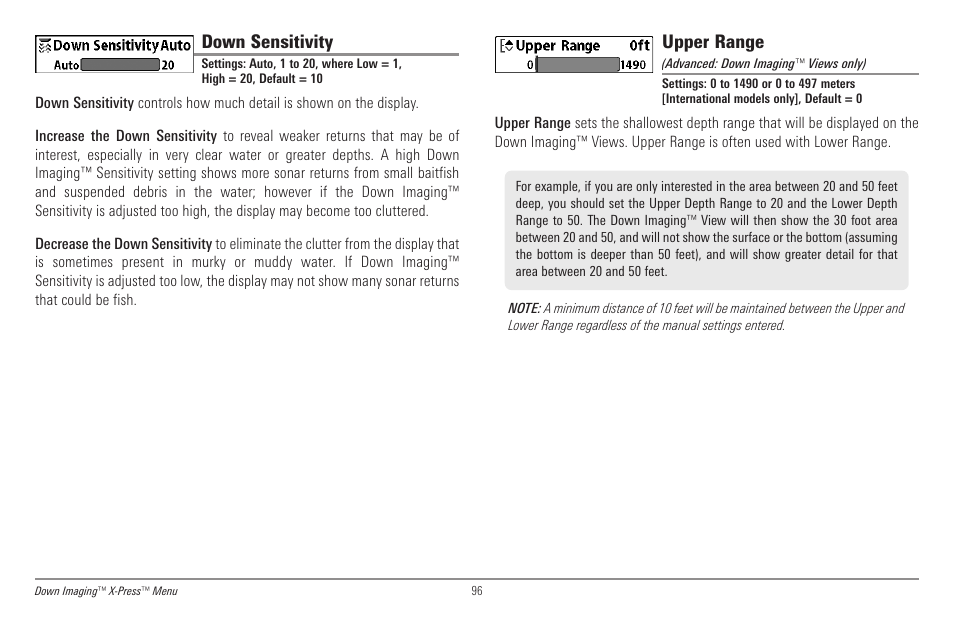 Down Sensitivity Auto
Auto 20

Down Sensitivity

Settings: Auto, 1 to 20, where Low = 1, High = 20, Default = 10

Down Sensitivity controls how much detail is shown on the display.

Increase the Down Sensitivity to reveal weaker returns that may be of interest, especially in very clear water or greater depths. A high Down Imaging™ Sensitivity setting shows more sonar returns from small baitfish and suspended debris in the water; however if the Down Imaging™ Sensitivity is adjusted too high, the display may become too cluttered.

Decrease the Down Sensitivity to eliminate the clutter from the display that is sometimes present in murky or muddy water. If Down Imaging™ Sensitivity is adjusted too low, the display may not show many sonar returns that could be fish.

Upper Range 0ft
0 1490

Upper Range

(Advanced: Down Imaging™ Views only)

Settings: 0 to 1490 or 0 to 497 meters [International models only], Default = 0

Upper Range sets the shallowest depth range that will be displayed on the Down Imaging™ Views. Upper Range is often used with Lower Range.

For example, if you are only interested in the area between 20 and 50 feet deep, you should set the Upper Depth Range to 20 and the Lower Depth Range to 50. The Down Imaging™ View will then show the 30 foot area between 20 and 50, and will not show the surface or the bottom (assuming the bottom is deeper than 50 feet), and will show greater detail for that area between 20 and 50 feet.

NOTE: A minimum distance of 10 feet will be maintained between the Upper and Lower Range regardless of the manual settings entered.

Down Imaging™ X-Press™ Menu

96